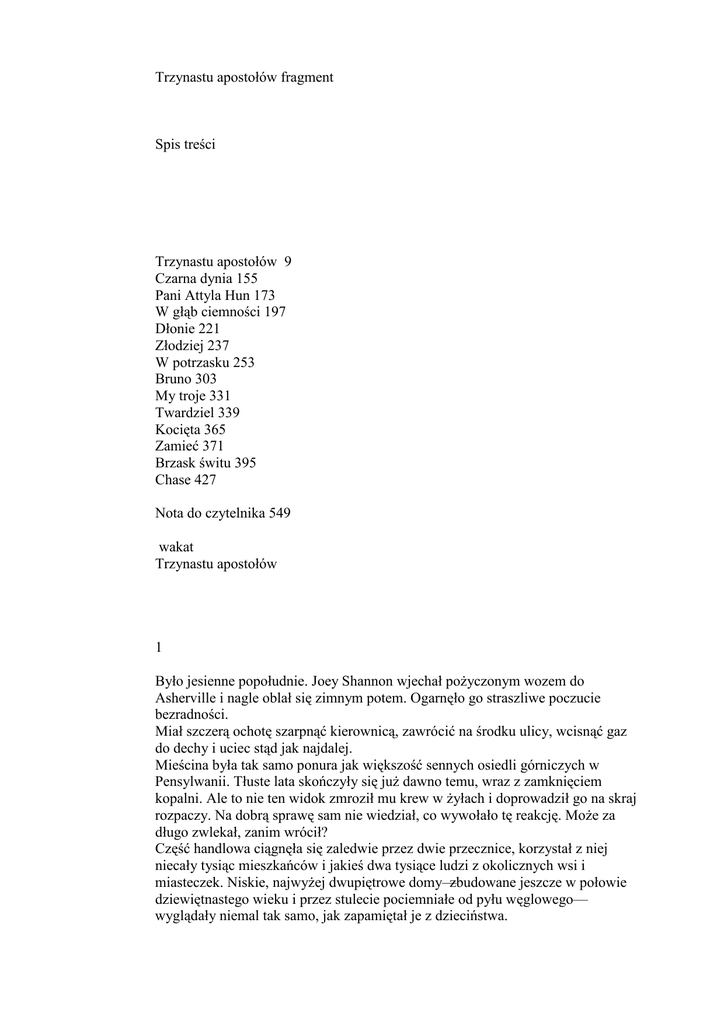 Trzynastu apostołów fragment

Spis treści

Trzynastu apostołów 9
Czarna dynia 155
Pani Attyla Hun 173
W głąb ciemności 197
Dłonie 221
Złodziej 237
W potrzasku 253
Bruno 303
My troje 331
Twardziel 339
Kocięta 365
Zamieć 371
Brzask świtu 395
Chase 427

Nota do czytelnika 549

wakat
Trzynastu apostołów

1

Było jesienne popołudnie. Joey Shannon wjechał pożyczonym wozem do Asherville i nagle oblał się zimnym potem. Ogarnęło go straszliwe poczucie bezradności.
Miał szczerą ochotę szarpnąć kierownicą, zawrócić na środku ulicy, wcisnąć gaz do dechy i uciec stąd jak najdalej.
Mieścina była tak samo ponura jak większość sennych osiedli górniczych w Pensylwanii. Tłuste lata skończyły się już dawno temu, wraz z zamknięciem kopalni. Ale to nie ten widok zmroził mu krew w żyłach i doprowadził go na skraj rozpaczy. Na dobrą sprawę sam nie wiedział, co wywołało tę reakcję. Może za długo zwlekał, zanim wrócił?
Część handlowa ciągnęła się zaledwie przez dwie przecznice, korzystał z niej niecały tysiąc mieszkańców i jakieś dwa tysiące ludzi z okolicznych wsi i miasteczek. Niskie, najwyżej dwupiętrowe domy–zbudowane jeszcze w połowie dziewiętnastego wieku i przez stulecie pociemniałe od pyłu węglowego—wyglądały niemal tak samo, jak zapamiętał je z dzieciństwa.